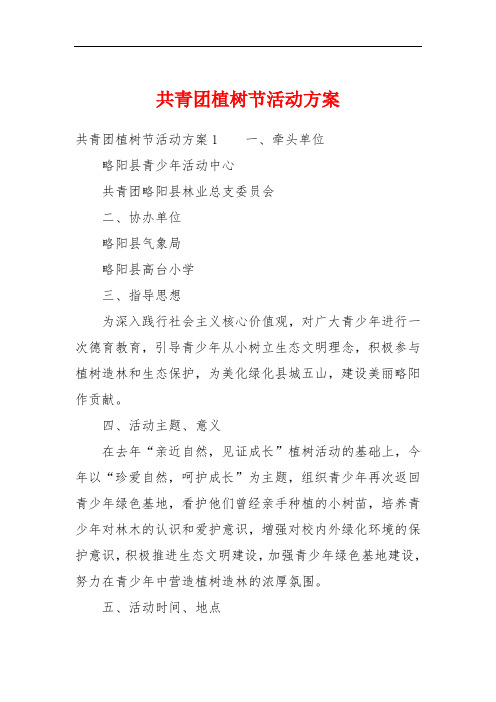 共青团植树节活动方案

共青团植树节活动方案1　　一、牵头单位

略阳县青少年活动中心

共青团略阳县林业总支委员会

二、协办单位

略阳县气象局

略阳县高台小学

三、指导思想

为深入践行社会主义核心价值观，对广大青少年进行一次德育教育，引导青少年从小树立生态文明理念，积极参与植树造林和生态保护，为美化绿化县城五山，建设美丽略阳作贡献。

四、活动主题、意义

在去年“亲近自然，见证成长”植树活动的基础上，今年以“珍爱自然，呵护成长”为主题，组织青少年再次返回青少年绿色基地，看护他们曾经亲手种植的小树苗，培养青少年对林木的认识和爱护意识，增强对校内外绿化环境的保护意识，积极推进生态文明建设，加强青少年绿色基地建设，努力在青少年中营造植树造林的浓厚氛围。

五、活动时间、地点